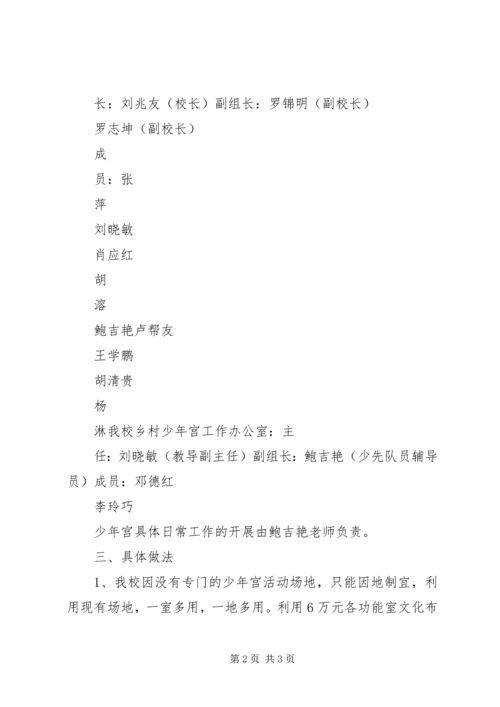 长：刘兆友（校长）副组长：罗锦明（副校长）

罗志坤（副校长）

成

员：张

萍

刘晓敏

肖应红

胡

溶

鲍吉艳卢帮友

王学鹏

胡清贵

杨

淋我校乡村少年宫工作办公室：主

任：刘晓敏（教导副主任）副组长：鲍吉艳（少先队员辅导员）成员：邓德红

李玲巧

少年宫具体日常工作的开展由鲍吉艳老师负责。

三、具体做法

1、我校因没有专门的少年宫活动场地，只能因地制宜，利用现有场地，一室多用，一地多用。利用6万元各功能室文化布

第2页 共3页